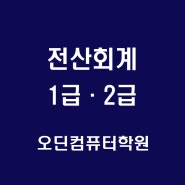 전산회계
1급 · 2급

오딘컴퓨터학원